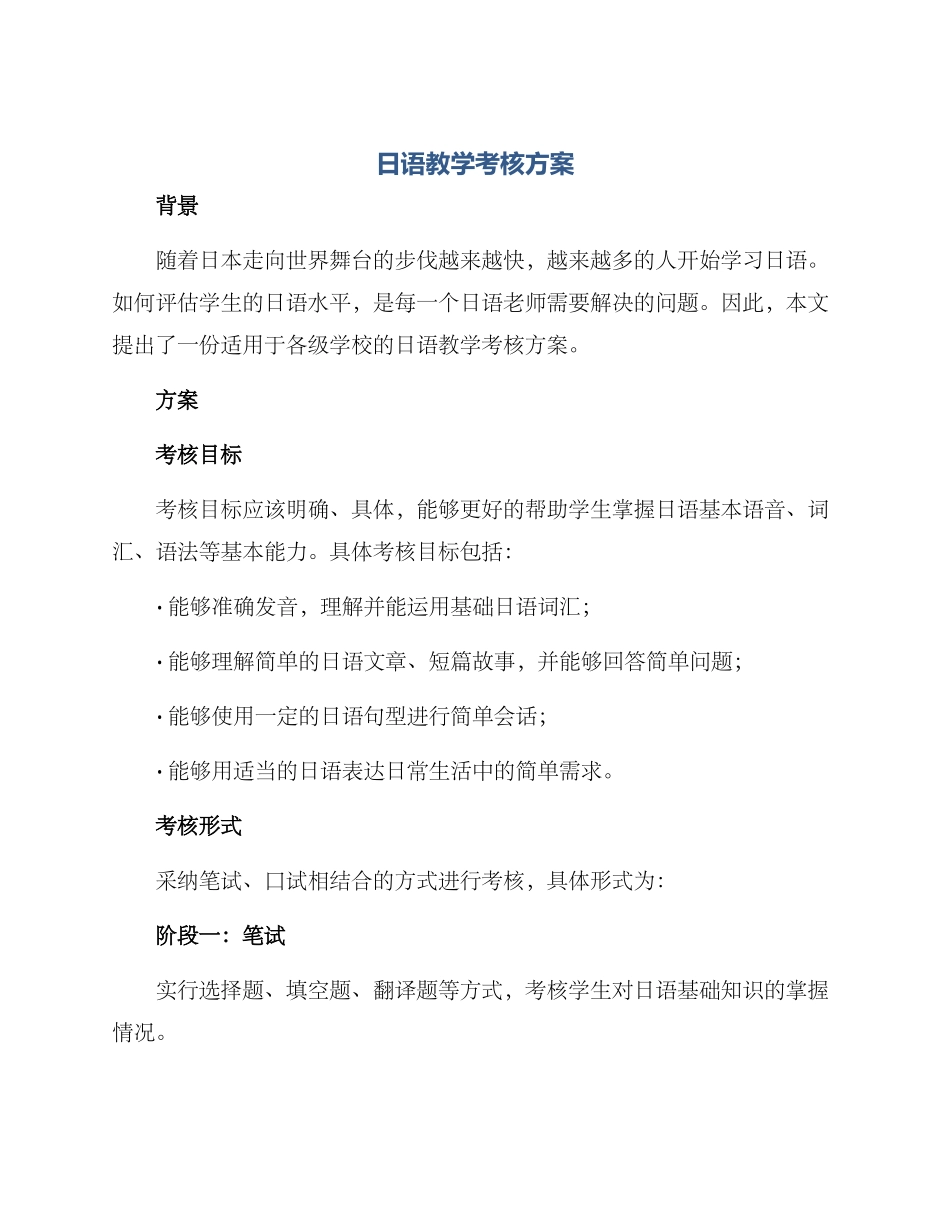 日语教学考核方案

背景

随着日本走向世界舞台的步伐越来越快，越来越多的人开始学习日语。如何评估学生的日语水平，是每一个日语老师需要解决的问题。因此，本文提出了一份适用于各级学校的日语教学考核方案。

方案

考核目标

考核目标应该明确、具体，能够更好的帮助学生掌握日语基本语音、词汇、语法等基本能力。具体考核目标包括：

· 能够准确发音，理解并能运用基础日语词汇；

· 能够理解简单的日语文章、短篇故事，并能够回答简单问题；

· 能够使用一定的日语句型进行简单会话；

· 能够用适当的日语表达日常生活中的简单需求。

考核形式

采纳笔试、口试相结合的方式进行考核，具体形式为：

阶段一：笔试

实行选择题、填空题、翻译题等方式，考核学生对日语基础知识的掌握情况。